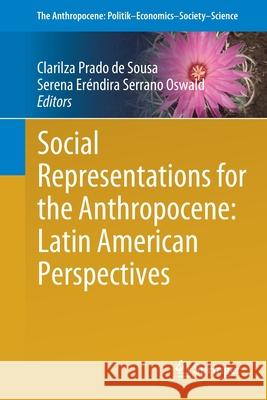 The Anthropocene: Politik–Economics–Society–Science

Clarilza Prado de Sousa
Serena Eréndira Serrano Oswald
Editors

Social Representations for the Anthropocene: Latin American Perspectives

Kraina Książek